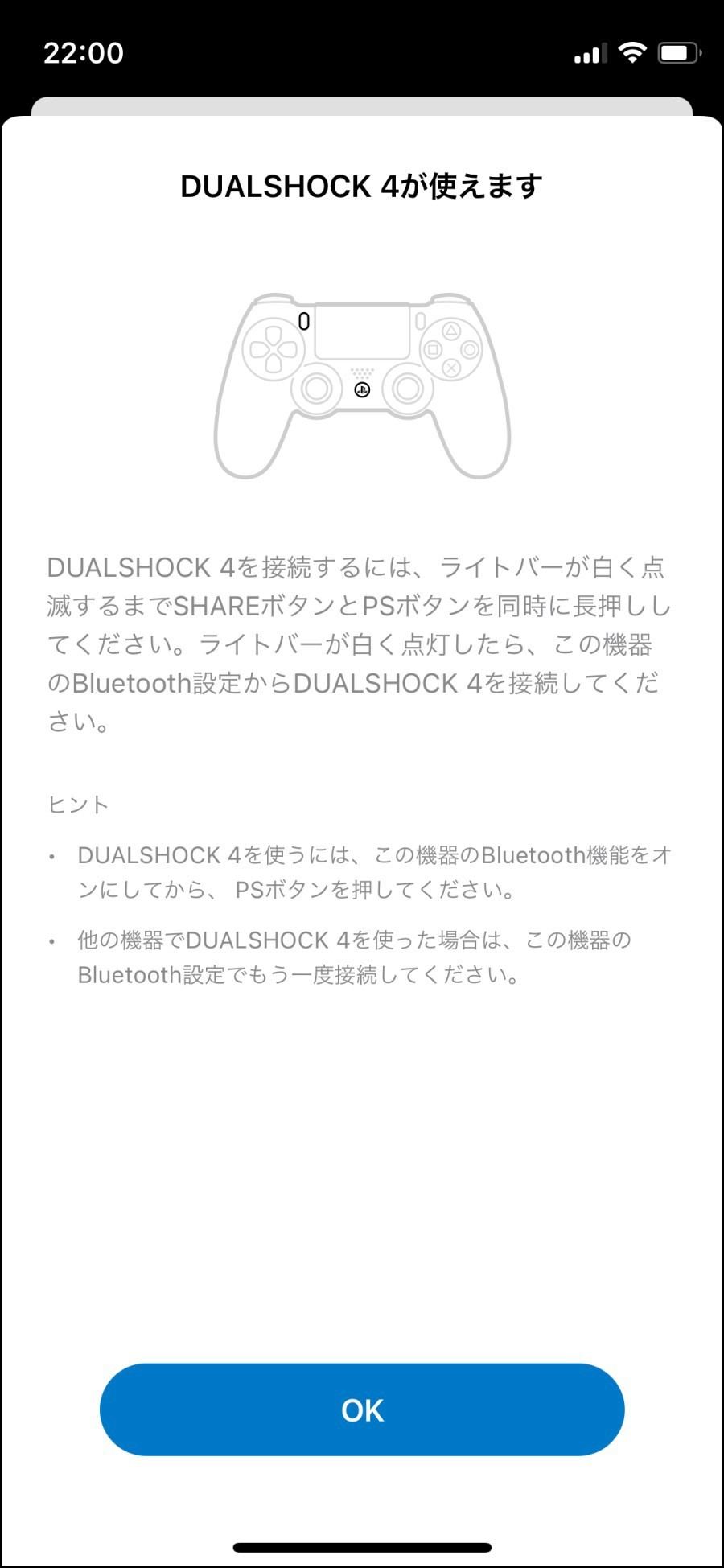 22:00

DUALSHOCK 4が使えます

DUALSHOCK 4を接続するには、ライトバーが白く点滅するまでSHAREボタンとPSボタンを同時に長押ししてください。ライトバーが白く点灯したら、この機器のBluetooth設定からDUALSHOCK 4を接続してください。

ヒント

• DUALSHOCK 4を使うには、この機器のBluetooth機能をオンにしてから、 PSボタンを押してください。

• 他の機器でDUALSHOCK 4を使った場合は、この機器のBluetooth設定でもう一度接続してください。

OK